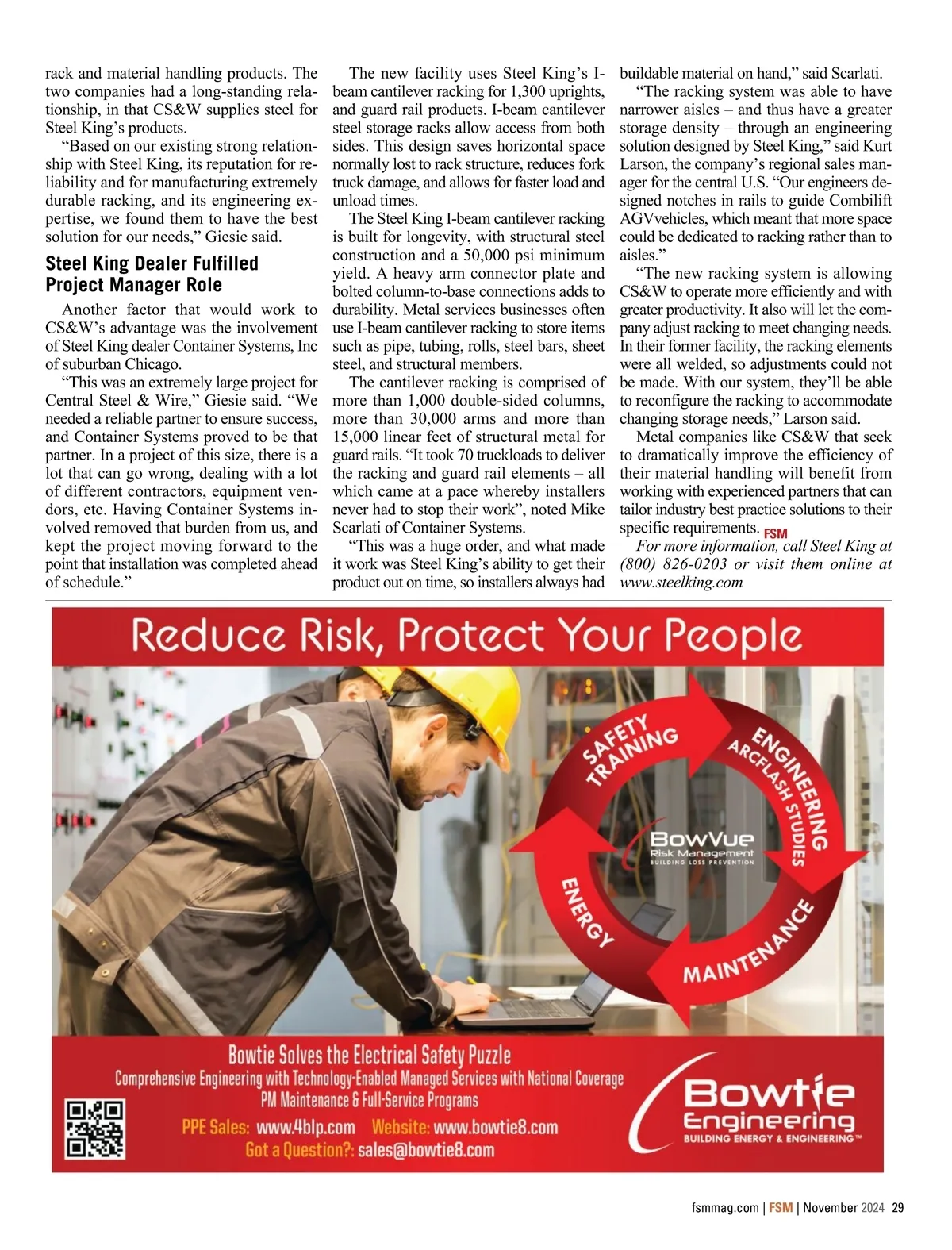 rack and material handling products. The two companies had a long-standing relationship, in that CS&W supplies steel for Steel King's products.

"Based on our existing strong relationship with Steel King, its reputation for reliability and for manufacturing extremely durable racking, and its engineering expertise, we found them to have the best solution for our needs," Giesie said.

Steel King Dealer Fulfilled Project Manager Role

Another factor that would work to CS&W's advantage was the involvement of Steel King dealer Container Systems, Inc of suburban Chicago.

"This was an extremely large project for Central Steel & Wire," Giesie said. "We needed a reliable partner to ensure success, and Container Systems proved to be that partner. In a project of this size, there is a lot that can go wrong, dealing with a lot of different contractors, equipment vendors, etc. Having Container Systems involved removed that burden from us, and kept the project moving forward to the point that installation was completed ahead of schedule."

The new facility uses Steel King's I-beam cantilever racking for 1,300 uprights, and guard rail products. I-beam cantilever steel storage racks allow access from both sides. This design saves horizontal space normally lost to rack structure, reduces fork truck damage, and allows for faster load and unload times.

The Steel King I-beam cantilever racking is built for longevity, with structural steel construction and a 50,000 psi minimum yield. A heavy arm connector plate and bolted column-to-base connections adds to durability. Metal services businesses often use I-beam cantilever racking to store items such as pipe, tubing, rolls, steel bars, sheet steel, and structural members.

The cantilever racking is comprised of more than 1,000 double-sided columns, more than 30,000 arms and more than 15,000 linear feet of structural metal for guard rails. "It took 70 truckloads to deliver the racking and guard rail elements – all which came at a pace whereby installers never had to stop their work", noted Mike Scarlati of Container Systems.

"This was a huge order, and what made it work was Steel King's ability to get their product out on time, so installers always had buildable material on hand," said Scarlati.

"The racking system was able to have narrower aisles – and thus have a greater storage density – through an engineering solution designed by Steel King," said Kurt Larson, the company's regional sales manager for the central U.S. "Our engineers designed notches in rails to guide Combilift AGVvehicles, which meant that more space could be dedicated to racking rather than to aisles."

"The new racking system is allowing CS&W to operate more efficiently and with greater productivity. It also will let the company adjust racking to meet changing needs. In their former facility, the racking elements were all welded, so adjustments could not be made. With our system, they'll be able to reconfigure the racking to accommodate changing storage needs," Larson said.

Metal companies like CS&W that seek to dramatically improve the efficiency of their material handling will benefit from working with experienced partners that can tailor industry best practice solutions to their specific requirements. FSM

For more information, call Steel King at (800) 826-0203 or visit them online at www.steelking.com

Reduce Risk, Protect Your People

SAFETY TRAINING
ENGINEERING
ARCFLASH STUDIES
MAINTENANCE
ENERGY
BowVue
Risk Management
BUILDING LOSS PREVENTION

Bowtie Solves the Electrical Safety Puzzle
Comprehensive Engineering with Technology-Enabled Managed Services with National Coverage
PM Maintenance & Full-Service Programs
PPE Sales: www.4blp.com Website: www.bowtie8.com
Got a Question?: sales@bowtie8.com

Bowtie Engineering
BUILDING ENERGY & ENGINEERING™

fsmmag.com | FSM | November 2024 29